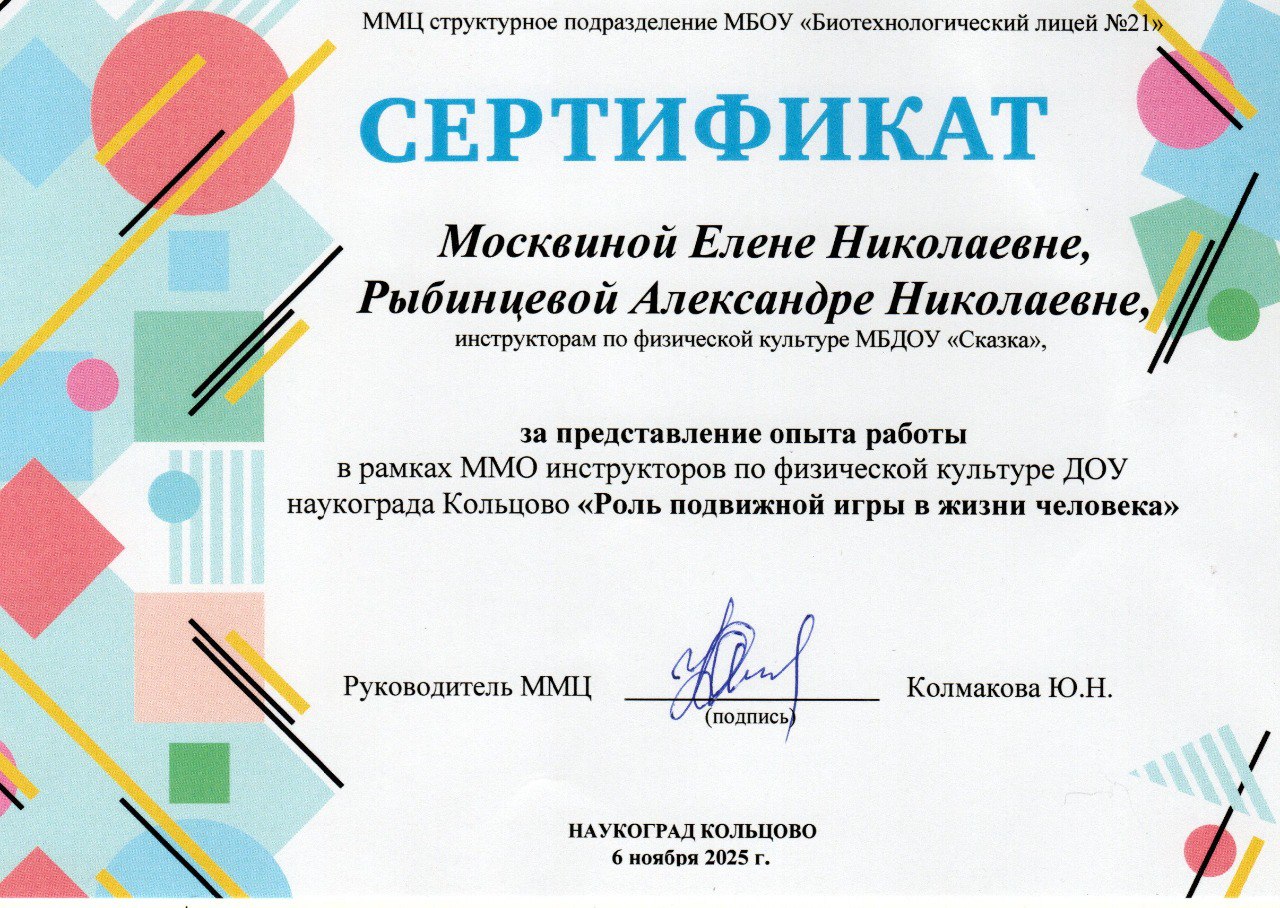 ММЦ структурное подразделение МБОУ «Биотехнологический лицей №21»

СЕРТИФИКАТ

Москвиной Елене Николаевне,
Рыбинцевой Александре Николаевне,
инструкторам по физической культуре МБДОУ «Сказка»,

за представление опыта работы
в рамках ММО инструкторов по физической культуре ДОУ наукограда Кольцово «Роль подвижной игры в жизни человека»

Руководитель ММЦ (подпись) Колмакова Ю.Н.

НАУКОГРАД КОЛЬЦОВО
6 ноября 2025 г.